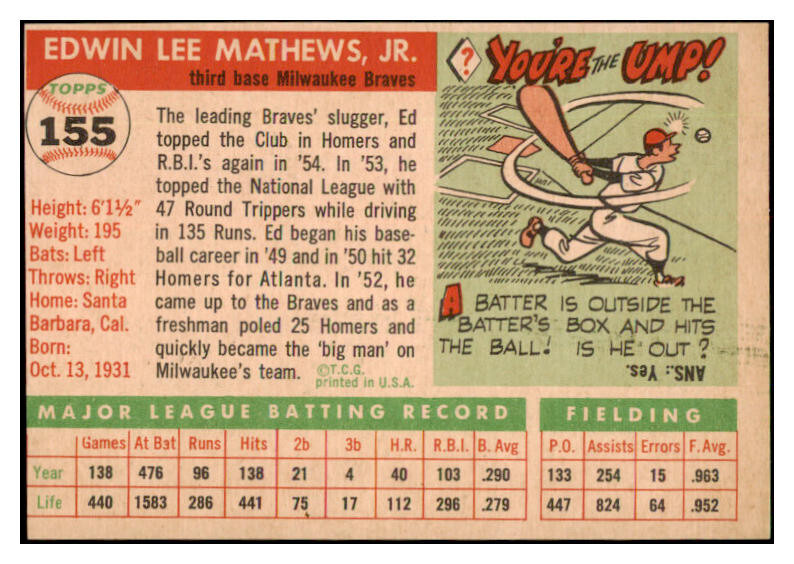 EDWIN LEE MATHEWS, JR.

third base Milwaukee Braves

TOPPS
155

Height: 6'1½"
Weight: 195
Bats: Left
Throws: Right
Home: Santa Barbara, Cal.
Born:
Oct. 13, 1931

The leading Braves' slugger, Ed topped the Club in Homers and R.B.I.'s again in '54. In '53, he topped the National League with 47 Round Trippers while driving in 135 Runs. Ed began his baseball career in '49 and in '50 hit 32 Homers for Atlanta. In '52, he came up to the Braves and as a freshman poled 25 Homers and quickly became the 'big man' on Milwaukee's team.

©T.C.G.
printed in U.S.A.

? YOU'RE THE UMP!

A BATTER IS OUTSIDE THE BATTER'S BOX AND HITS THE BALL! IS HE OUT?

ANS.: Yes.

MAJOR LEAGUE BATTING RECORD

| | Games | At Bat | Runs | Hits | 2b | 3b | H.R. | R.B.I. | B. Avg |
|---|---|---|---|---|---|---|---|---|---|
| Year | 138 | 476 | 96 | 138 | 21 | 4 | 40 | 103 | .290 |
| Life | 440 | 1583 | 286 | 441 | 75 | 17 | 112 | 296 | .279 |

FIELDING

| P.O. | Assists | Errors | F.Avg. |
|---|---|---|---|
| 133 | 254 | 15 | .963 |
| 447 | 824 | 64 | .952 |